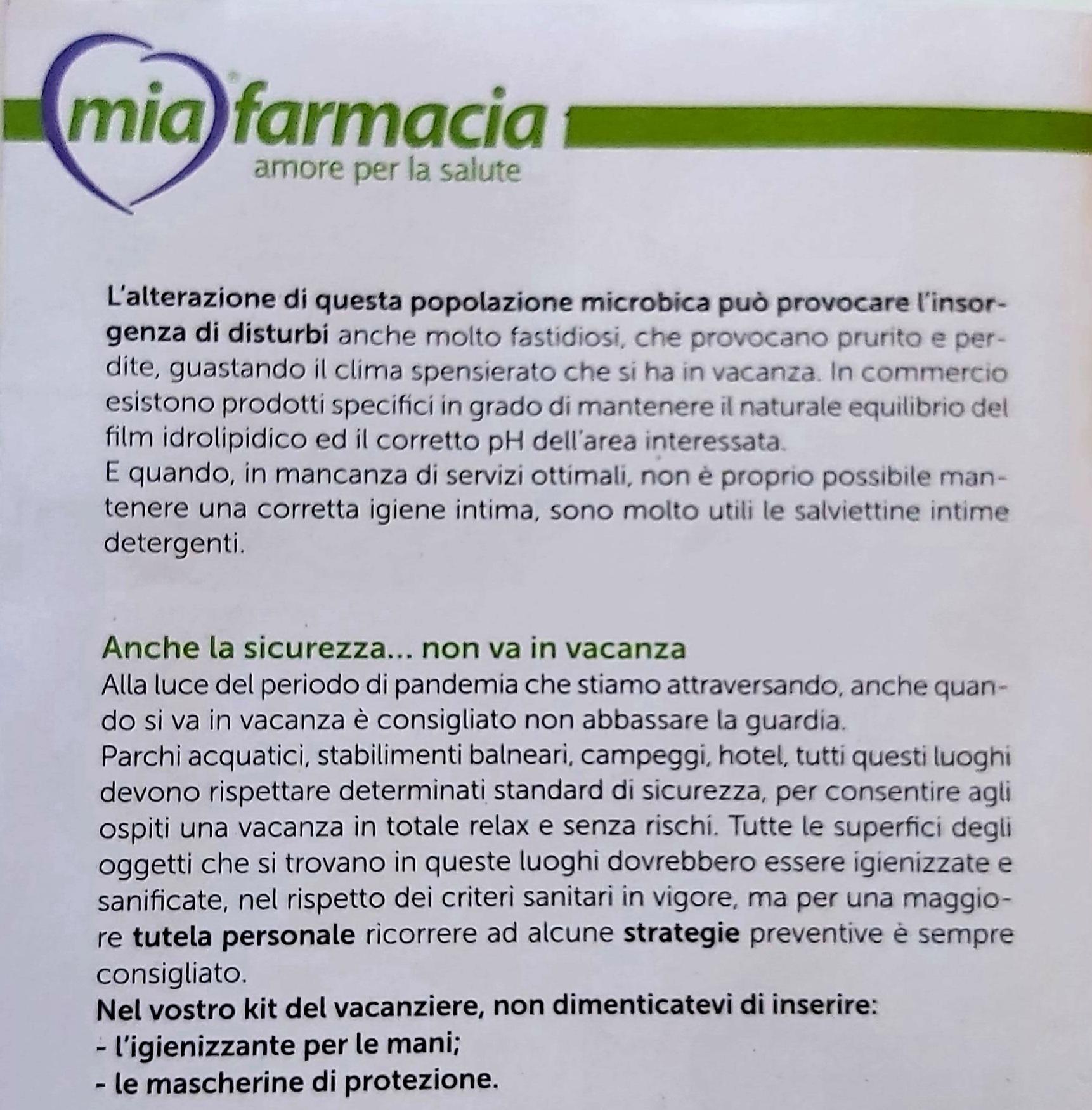 mia farmacia
amore per la salute

L'alterazione di questa popolazione microbica può provocare l'insorgenza di disturbi anche molto fastidiosi, che provocano prurito e perdite, guastando il clima spensierato che si ha in vacanza. In commercio esistono prodotti specifici in grado di mantenere il naturale equilibrio del film idrolipidico ed il corretto pH dell'area interessata.
E quando, in mancanza di servizi ottimali, non è proprio possibile mantenere una corretta igiene intima, sono molto utili le salviettine intime detergenti.

Anche la sicurezza... non va in vacanza
Alla luce del periodo di pandemia che stiamo attraversando, anche quando si va in vacanza è consigliato non abbassare la guardia.
Parchi acquatici, stabilimenti balneari, campeggi, hotel, tutti questi luoghi devono rispettare determinati standard di sicurezza, per consentire agli ospiti una vacanza in totale relax e senza rischi. Tutte le superfici degli oggetti che si trovano in queste luoghi dovrebbero essere igienizzate e sanificate, nel rispetto dei criteri sanitari in vigore, ma per una maggiore tutela personale ricorrere ad alcune strategie preventive è sempre consigliato.
Nel vostro kit del vacanziere, non dimenticatevi di inserire:
- l'igienizzante per le mani;
- le mascherine di protezione.